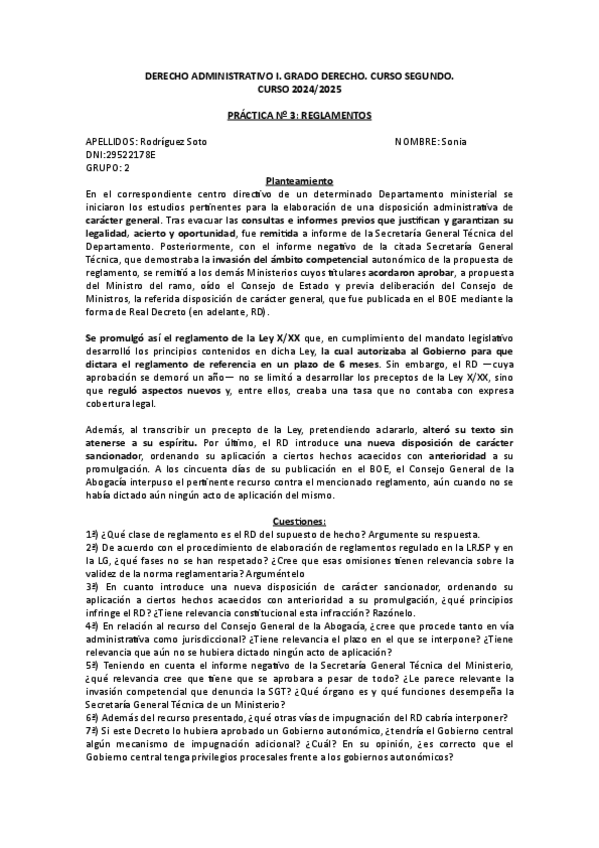 DERECHO ADMINISTRATIVO I. GRADO DERECHO. CURSO SEGUNDO.
CURSO 2024/2025

PRÁCTICA Nº 3: REGLAMENTOS

APELLIDOS: Rodríguez Soto NOMBRE: Sonia
DNI:29522178E
GRUPO: 2

Planteamiento

En el correspondiente centro directivo de un determinado Departamento ministerial se iniciaron los estudios pertinentes para la elaboración de una disposición administrativa de carácter general. Tras evacuar las consultas e informes previos que justifican y garantizan su legalidad, acierto y oportunidad, fue remitida a informe de la Secretaría General Técnica del Departamento. Posteriormente, con el informe negativo de la citada Secretaría General Técnica, que demostraba la invasión del ámbito competencial autonómico de la propuesta de reglamento, se remitió a los demás Ministerios cuyos titulares acordaron aprobar, a propuesta del Ministro del ramo, oído el Consejo de Estado y previa deliberación del Consejo de Ministros, la referida disposición de carácter general, que fue publicada en el BOE mediante la forma de Real Decreto (en adelante, RD).

Se promulgó así el reglamento de la Ley X/XX que, en cumplimiento del mandato legislativo desarrolló los principios contenidos en dicha Ley, la cual autorizaba al Gobierno para que dictara el reglamento de referencia en un plazo de 6 meses. Sin embargo, el RD —cuya aprobación se demoró un año— no se limitó a desarrollar los preceptos de la Ley X/XX, sino que reguló aspectos nuevos y, entre ellos, creaba una tasa que no contaba con expresa cobertura legal.

Además, al transcribir un precepto de la Ley, pretendiendo aclararlo, alteró su texto sin atenerse a su espíritu. Por último, el RD introduce una nueva disposición de carácter sancionador, ordenando su aplicación a ciertos hechos acaecidos con anterioridad a su promulgación. A los cincuenta días de su publicación en el BOE, el Consejo General de la Abogacía interpuso el pertinente recurso contra el mencionado reglamento, aún cuando no se había dictado aún ningún acto de aplicación del mismo.

Cuestiones:
1ª) ¿Qué clase de reglamento es el RD del supuesto de hecho? Argumente su respuesta.
2ª) De acuerdo con el procedimiento de elaboración de reglamentos regulado en la LRJSP y en la LG, ¿qué fases no se han respetado? ¿Cree que esas omisiones tienen relevancia sobre la validez de la norma reglamentaria? Arguméntelo
3ª) En cuanto introduce una nueva disposición de carácter sancionador, ordenando su aplicación a ciertos hechos acaecidos con anterioridad a su promulgación, ¿qué principios infringe el RD? ¿Tiene relevancia constitucional esta infracción? Razónelo.
4ª) En relación al recurso del Consejo General de la Abogacía, ¿cree que procede tanto en vía administrativa como jurisdiccional? ¿Tiene relevancia el plazo en el que se interpone? ¿Tiene relevancia que aún no se hubiera dictado ningún acto de aplicación?
5ª) Teniendo en cuenta el informe negativo de la Secretaría General Técnica del Ministerio, ¿qué relevancia cree que tiene que se aprobara a pesar de todo? ¿Le parece relevante la invasión competencial que denuncia la SGT? ¿Qué órgano es y qué funciones desempeña la Secretaría General Técnica de un Ministerio?
6ª) Además del recurso presentado, ¿qué otras vías de impugnación del RD cabría interponer?
7ª) Si este Decreto lo hubiera aprobado un Gobierno autonómico, ¿tendría el Gobierno central algún mecanismo de impugnación adicional? ¿Cuál? En su opinión, ¿es correcto que el Gobierno central tenga privilegios procesales frente a los gobiernos autonómicos?